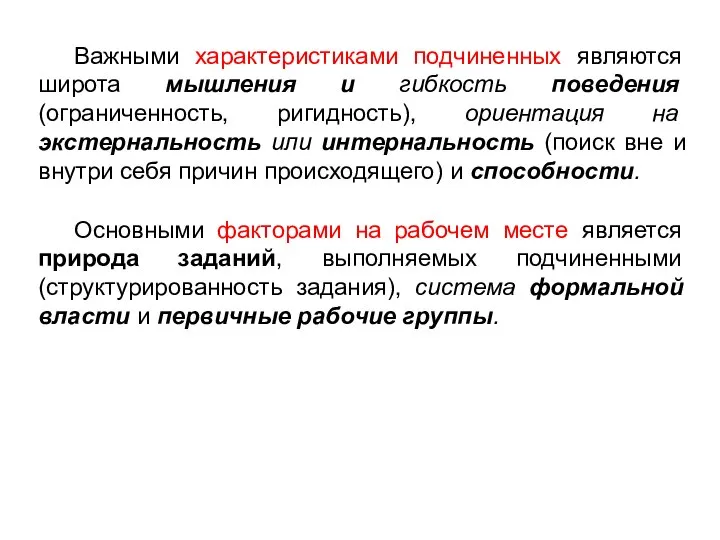 Важными характеристиками подчиненных являются широта мышления и гибкость поведения (ограниченность, ригидность), ориентация на экстернальность или интернальность (поиск вне и внутри себя причин происходящего) и способности.

Основными факторами на рабочем месте является природа заданий, выполняемых подчиненными (структурированность задания), система формальной власти и первичные рабочие группы.